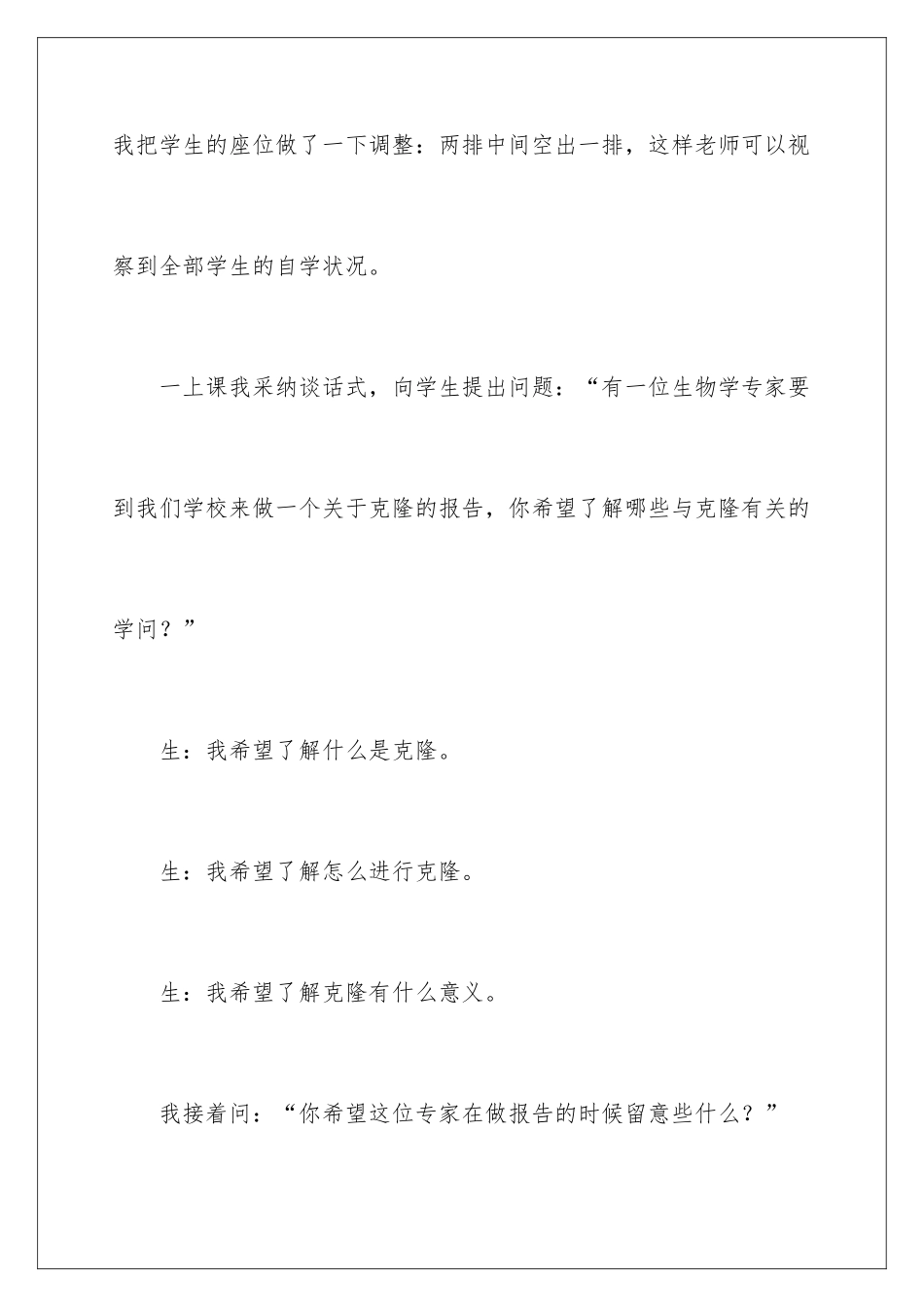 我把学生的座位做了一下调整：两排中间空出一排，这样老师可以视察到全部学生的自学状况。

一上课我采纳谈话式，向学生提出问题：“有一位生物学专家要到我们学校来做一个关于克隆的报告，你希望了解哪些与克隆有关的学问？”

生：我希望了解什么是克隆。

生：我希望了解怎么进行克隆。

生：我希望了解克隆有什么意义。

我接着问：“你希望这位专家在做报告的时候留意些什么？”